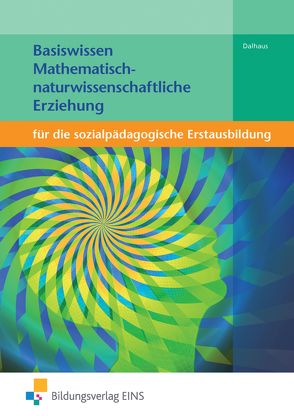 Basiswissen Mathematisch-naturwissenschaftliche Erziehung

Dalhaus

für die sozialpädagogische Erstausbildung

Bildungsverlag EINS